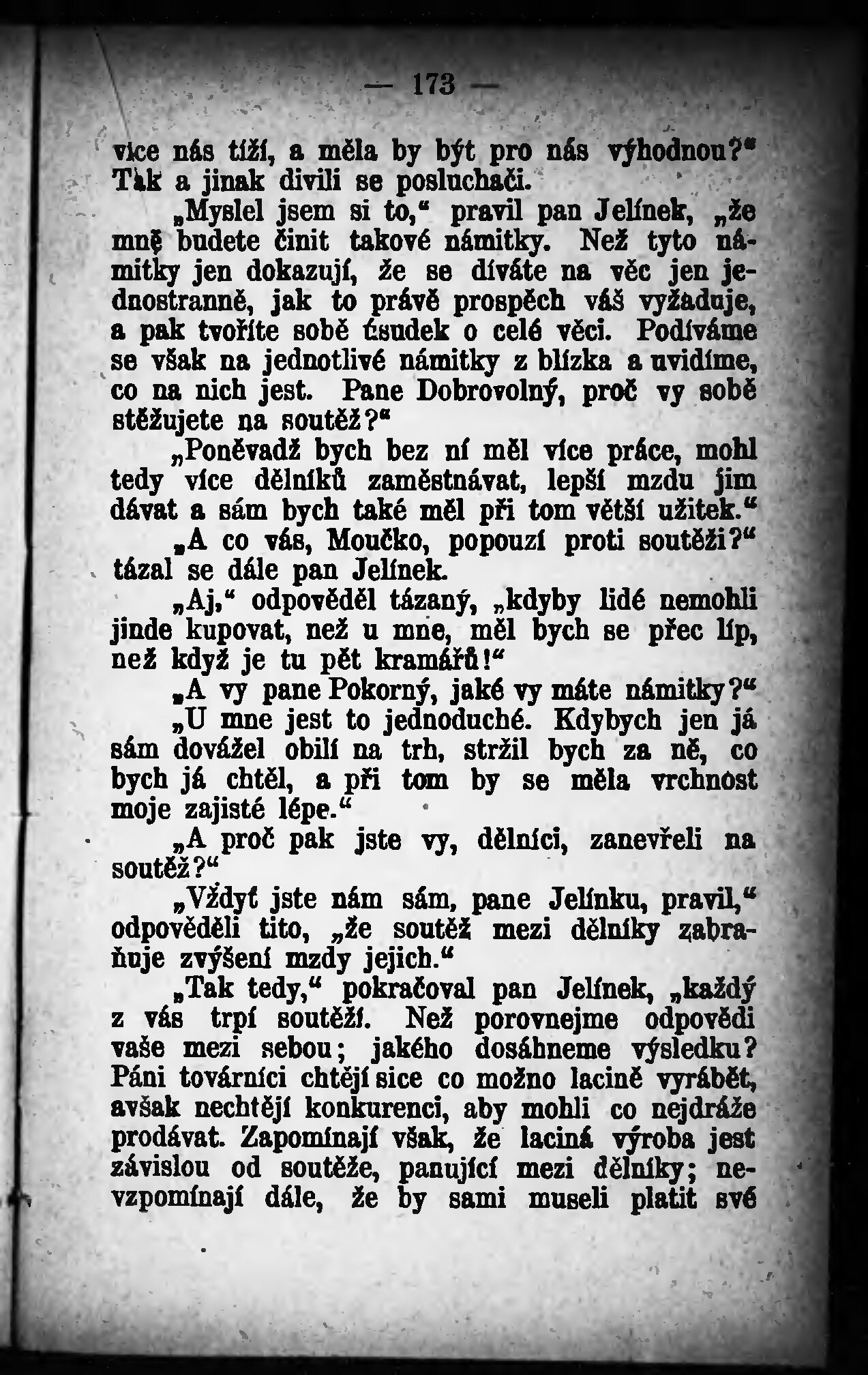 — 173 —

více nás tíží, a měla by být pro nás výhodnou?" Tak a jinak divili se posluchači.

„Myslel jsem si to," pravil pan Jelínek, „že mně budete činit takové námitky. Než tyto námitky jen dokazují, že se díváte na věc jen jednostranně, jak to právě prospěch váš vyžaduje, a pak tvoříte sobě úsudek o celé věci. Podíváme se však na jednotlivé námitky z blízka a uvidíme, co na nich jest. Pane Dobrovolný, proč vy sobě stěžujete na soutěž?"

„Poněvadž bych bez ní měl více práce, mohl tedy více dělníků zaměstnávat, lepší mzdu jim dávat a sám bych také měl při tom větší užitek."

„A co vás, Moučko, popouzí proti soutěži?" tázal se dále pan Jelínek.

„Aj," odpověděl tázaný, „kdyby lidé nemohli jinde kupovat, než u mne, měl bych se přec líp, než když je tu pět kramářů!"

„A vy pane Pokorný, jaké vy máte námitky?"

„U mne jest to jednoduché. Kdybych jen já sám dovážel obilí na trh, stržil bych za ně, co bych já chtěl, a při tom by se měla vrchnost moje zajisté lépe."

„A proč pak jste vy, dělníci, zanevřeli na soutěž?"

„Vždyť jste nám sám, pane Jelínku, pravil," odpověděli tito, „že soutěž mezi dělníky zabraňuje zvýšení mzdy jejich."

„Tak tedy," pokračoval pan Jelínek, „každý z vás trpí soutěží. Než porovnejme odpovědi vaše mezi sebou; jakého dosáhneme výsledku? Páni továrníci chtějí sice co možno lacině vyrábět, avšak nechtějí konkurenci, aby mohli co nejdráže prodávat. Zapomínají však, že laciná výroba jest závislou od soutěže, panující mezi dělníky; nevzpomínají dále, že by sami museli platit své